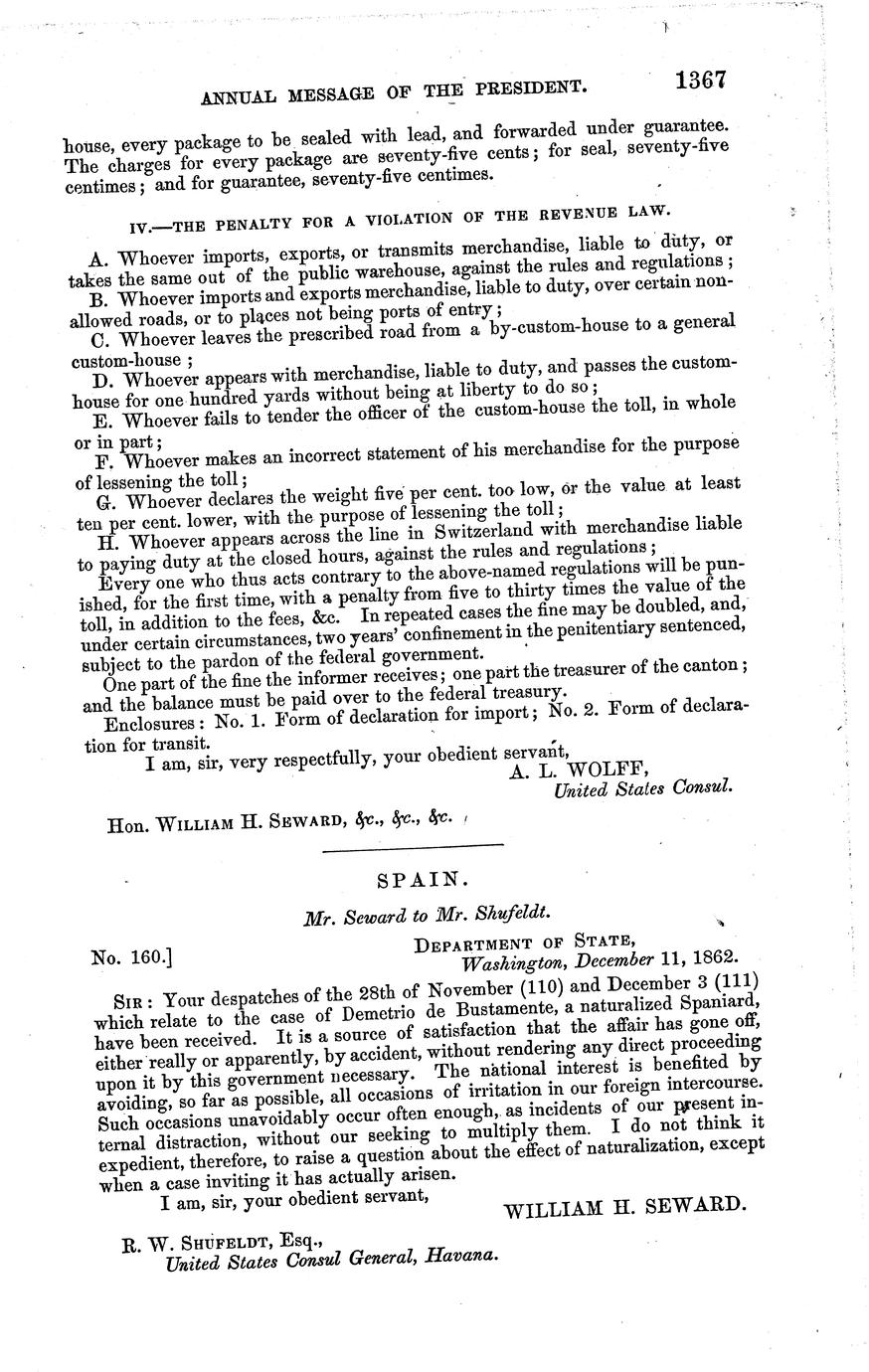 ANNUAL MESSAGE OF THE PRESIDENT. 1367

house, every package to be sealed with lead, and forwarded under guarantee. The charges for every package are seventy-five cents; for seal, seventy-five centimes; and for guarantee, seventy-five centimes.

IV.—THE PENALTY FOR A VIOLATION OF THE REVENUE LAW.

A. Whoever imports, exports, or transmits merchandise, liable to duty, or takes the same out of the public warehouse, against the rules and regulations;

B. Whoever imports and exports merchandise, liable to duty, over certain non-allowed roads, or to places not being ports of entry;

C. Whoever leaves the prescribed road from a by-custom-house to a general custom-house;

D. Whoever appears with merchandise, liable to duty, and passes the custom-house for one hundred yards without being at liberty to do so;

E. Whoever fails to tender the officer of the custom-house the toll, in whole or in part;

F. Whoever makes an incorrect statement of his merchandise for the purpose of lessening the toll;

G. Whoever declares the weight five per cent. too low, or the value at least ten per cent. lower, with the purpose of lessening the toll;

H. Whoever appears across the line in Switzerland with merchandise liable to paying duty at the closed hours, against the rules and regulations;

Every one who thus acts contrary to the above-named regulations will be punished, for the first time, with a penalty from five to thirty times the value of the toll, in addition to the fees, &c. In repeated cases the fine may be doubled, and, under certain circumstances, two years' confinement in the penitentiary sentenced, subject to the pardon of the federal government.

One part of the fine the informer receives; one part the treasurer of the canton; and the balance must be paid over to the federal treasury.

Enclosures: No. 1. Form of declaration for import; No. 2. Form of declaration for transit.

I am, sir, very respectfully, your obedient servant,
A. L. WOLFF,
United States Consul.

Hon. WILLIAM H. SEWARD, &c., &c., &c.

SPAIN.

Mr. Seward to Mr. Shufeldt.

No. 160.]
DEPARTMENT OF STATE,
Washington, December 11, 1862.

SIR: Your despatches of the 28th of November (110) and December 3 (111) which relate to the case of Demetrio de Bustamente, a naturalized Spaniard, have been received. It is a source of satisfaction that the affair has gone off, either really or apparently, by accident, without rendering any direct proceeding upon it by this government necessary. The national interest is benefited by avoiding, so far as possible, all occasions of irritation in our foreign intercourse. Such occasions unavoidably occur often enough, as incidents of our present internal distraction, without our seeking to multiply them. I do not think it expedient, therefore, to raise a question about the effect of naturalization, except when a case inviting it has actually arisen.

I am, sir, your obedient servant,
WILLIAM H. SEWARD.

R. W. SHUFELDT, Esq.,
United States Consul General, Havana.